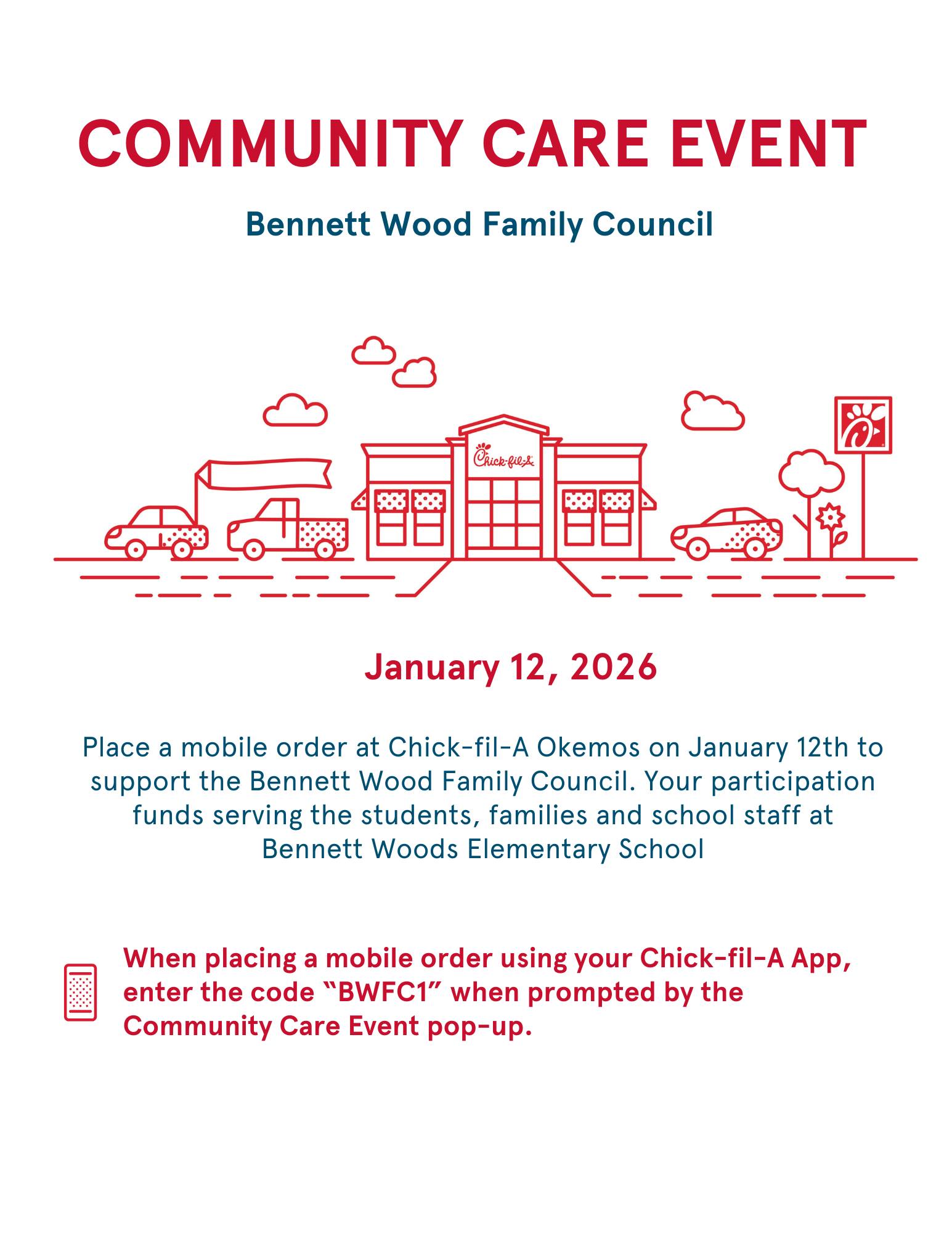 COMMUNITY CARE EVENT

Bennett Wood Family Council

Chick-fil-A

January 12, 2026

Place a mobile order at Chick-fil-A Okemos on January 12th to support the Bennett Wood Family Council. Your participation funds serving the students, families and school staff at Bennett Woods Elementary School

When placing a mobile order using your Chick-fil-A App, enter the code "BWFC1" when prompted by the Community Care Event pop-up.